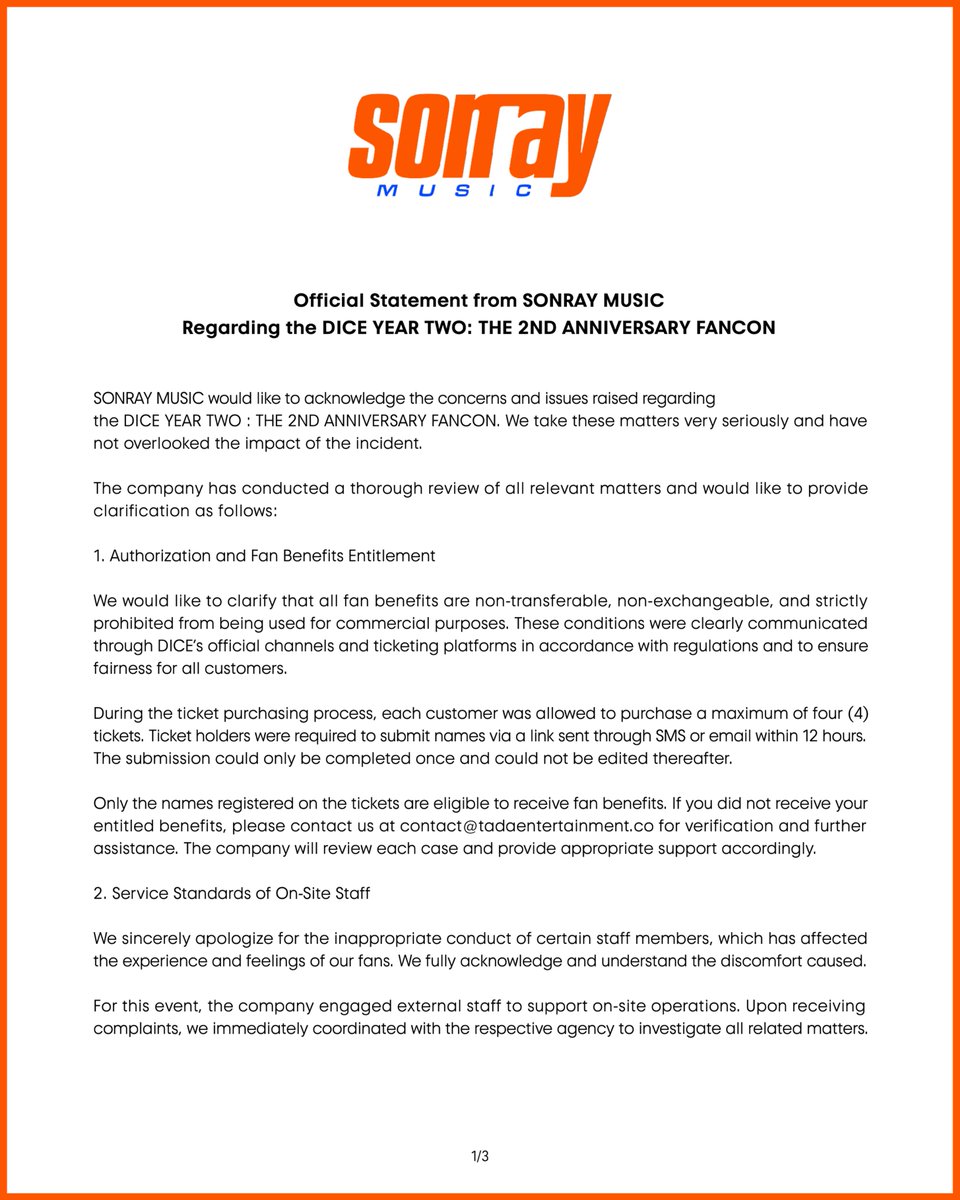 sonray
MUSIC

Official Statement from SONRAY MUSIC
Regarding the DICE YEAR TWO: THE 2ND ANNIVERSARY FANCON

SONRAY MUSIC would like to acknowledge the concerns and issues raised regarding the DICE YEAR TWO : THE 2ND ANNIVERSARY FANCON. We take these matters very seriously and have not overlooked the impact of the incident.

The company has conducted a thorough review of all relevant matters and would like to provide clarification as follows:

1. Authorization and Fan Benefits Entitlement

We would like to clarify that all fan benefits are non-transferable, non-exchangeable, and strictly prohibited from being used for commercial purposes. These conditions were clearly communicated through DICE's official channels and ticketing platforms in accordance with regulations and to ensure fairness for all customers.

During the ticket purchasing process, each customer was allowed to purchase a maximum of four (4) tickets. Ticket holders were required to submit names via a link sent through SMS or email within 12 hours. The submission could only be completed once and could not be edited thereafter.

Only the names registered on the tickets are eligible to receive fan benefits. If you did not receive your entitled benefits, please contact us at contact@tadaentertainment.co for verification and further assistance. The company will review each case and provide appropriate support accordingly.

2. Service Standards of On-Site Staff

We sincerely apologize for the inappropriate conduct of certain staff members, which has affected the experience and feelings of our fans. We fully acknowledge and understand the discomfort caused.

For this event, the company engaged external staff to support on-site operations. Upon receiving complaints, we immediately coordinated with the respective agency to investigate all related matters.

1/3